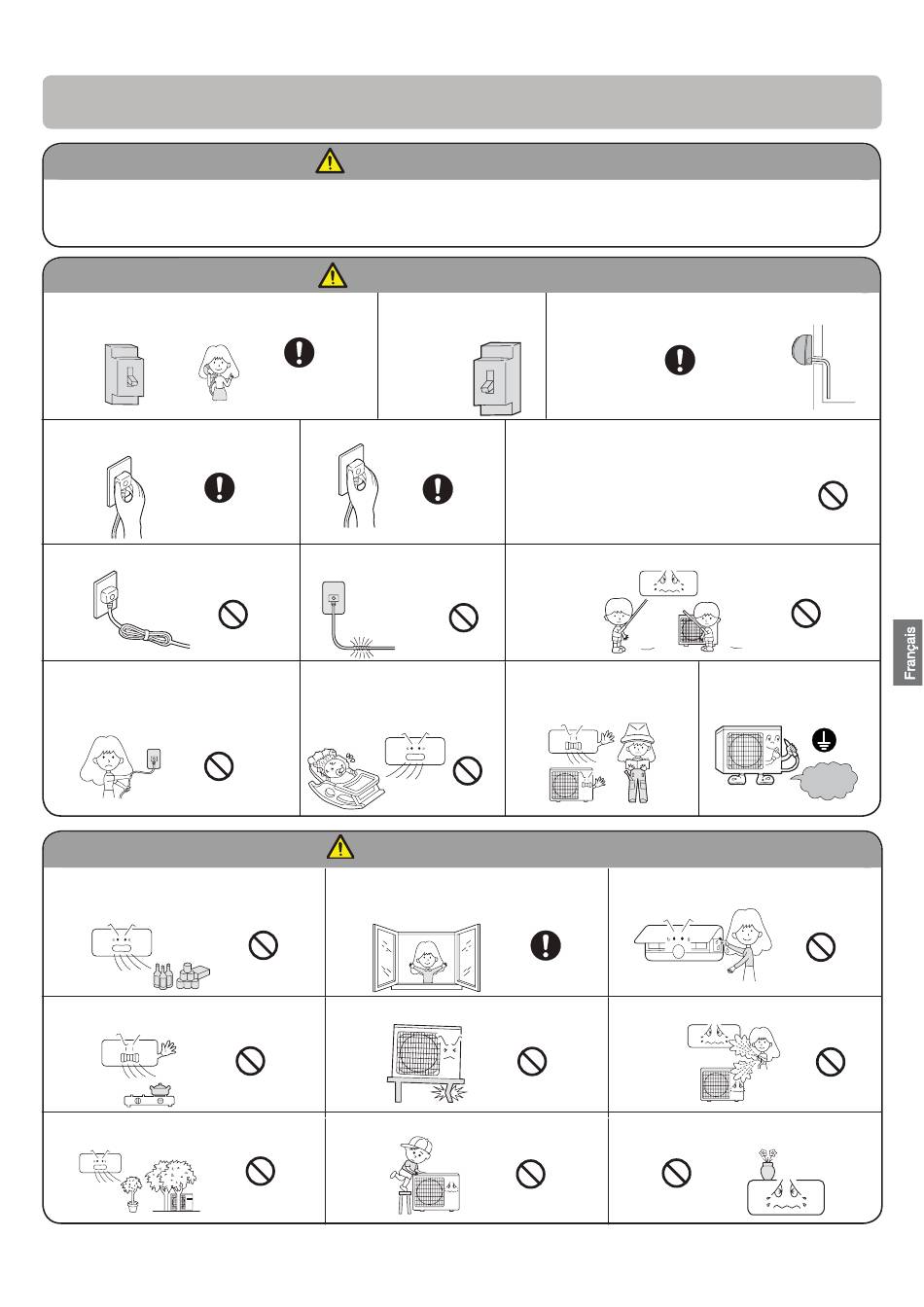 Français